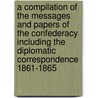 a compilation of the messages and papers of the confederacy including the diplomatic correspondence 1861-1865